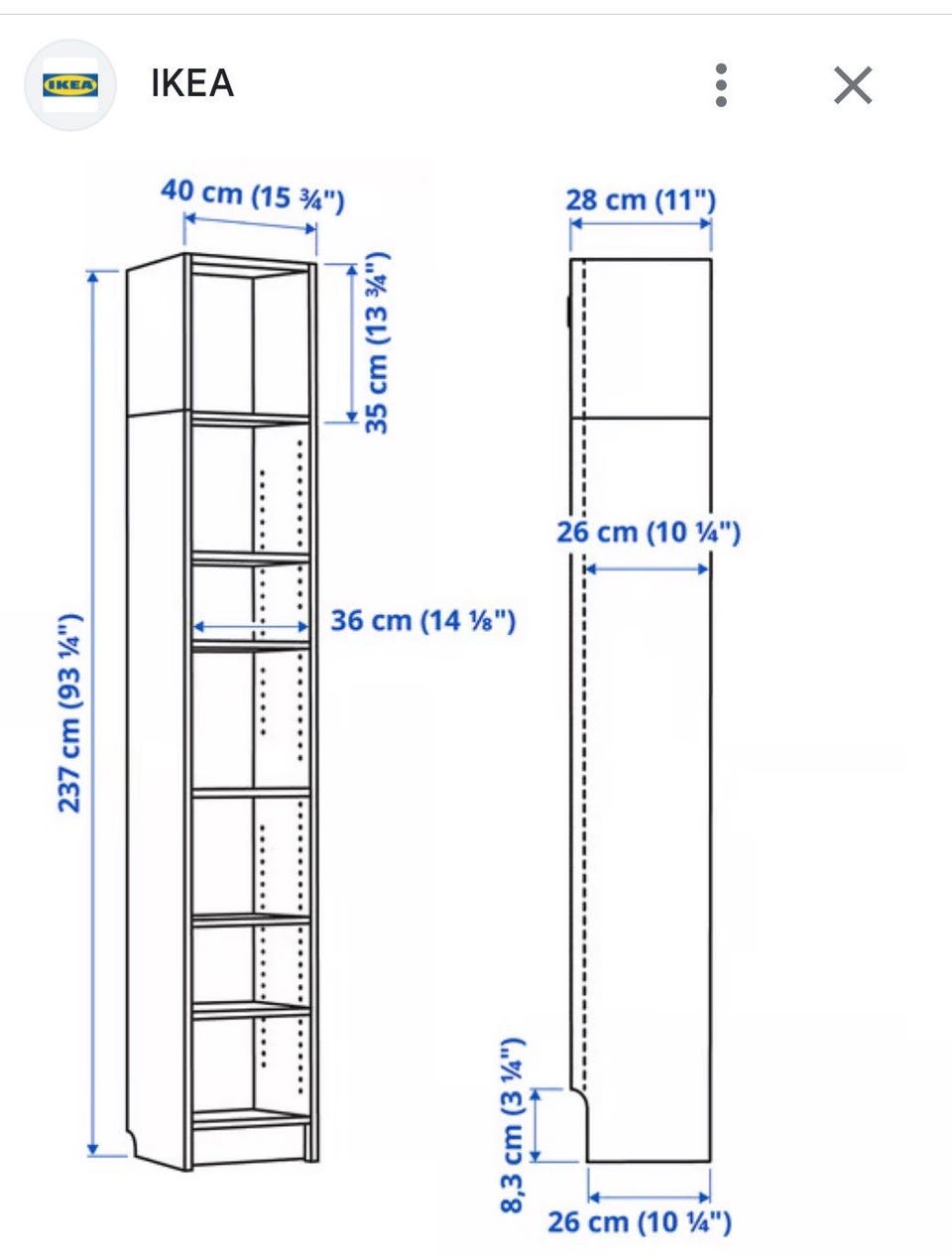 IKEA

IKEA

40 cm (15 ¾")

35 cm (13 ¾")

237 cm (93 ¼")

36 cm (14 ⅛")

28 cm (11")

26 cm (10 ¼")

8,3 cm (3 ¼")

26 cm (10 ¼")